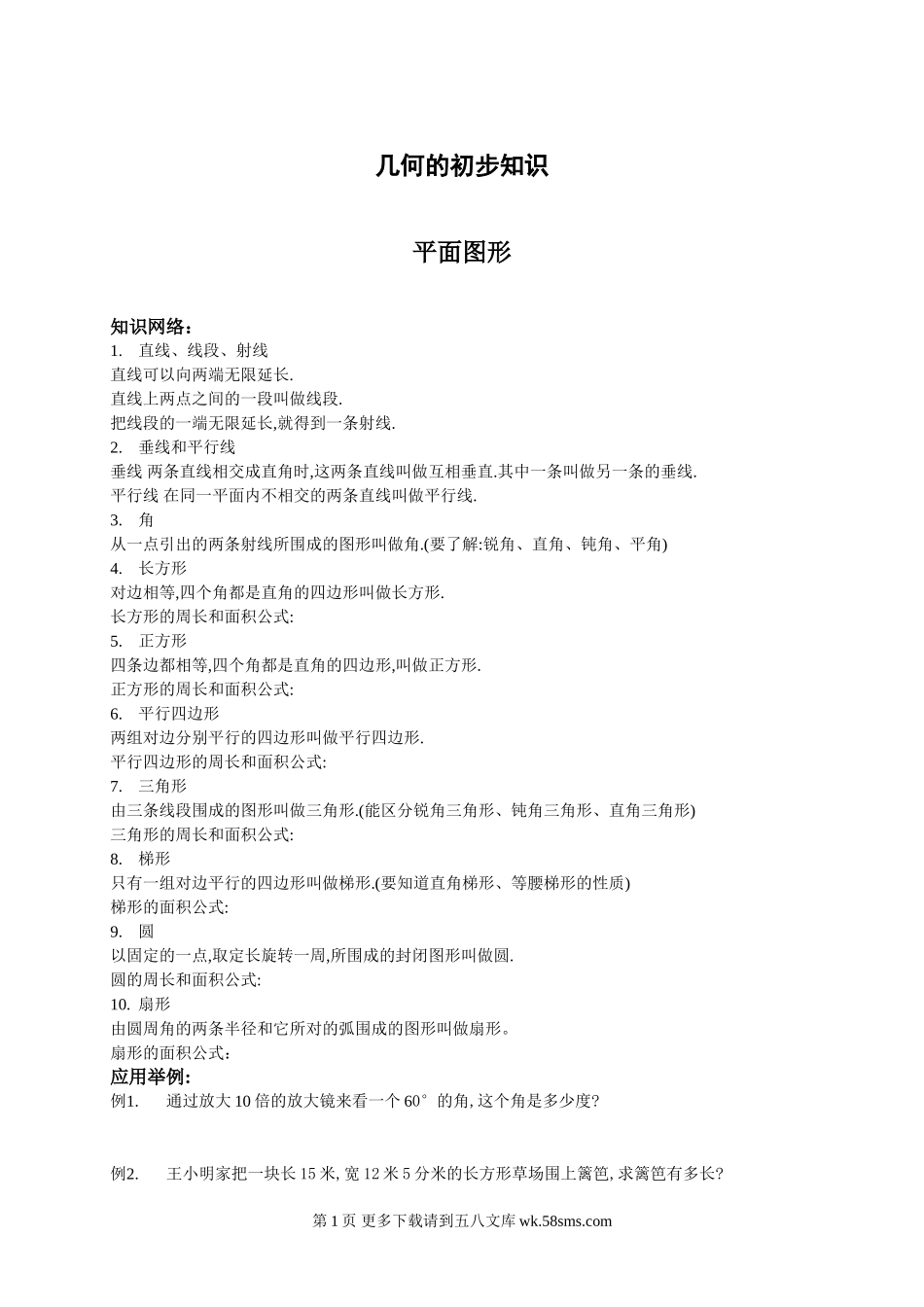 几何的初步知识

平面图形

知识网络：

1. 直线、线段、射线

直线可以向两端无限延长.

直线上两点之间的一段叫做线段.

把线段的一端无限延长,就得到一条射线.

2. 垂线和平行线

垂线 两条直线相交成直角时,这两条直线叫做互相垂直.其中一条叫做另一条的垂线.

平行线 在同一平面内不相交的两条直线叫做平行线.

3. 角

从一点引出的两条射线所围成的图形叫做角.(要了解:锐角、直角、钝角、平角)

4. 长方形

对边相等,四个角都是直角的四边形叫做长方形.

长方形的周长和面积公式:

5. 正方形

四条边都相等,四个角都是直角的四边形,叫做正方形.

正方形的周长和面积公式:

6. 平行四边形

两组对边分别平行的四边形叫做平行四边形.

平行四边形的周长和面积公式:

7. 三角形

由三条线段围成的图形叫做三角形.(能区分锐角三角形、钝角三角形、直角三角形)

三角形的周长和面积公式:

8. 梯形

只有一组对边平行的四边形叫做梯形.(要知道直角梯形、等腰梯形的性质)

梯形的面积公式:

9. 圆

以固定的一点,取定长旋转一周,所围成的封闭图形叫做圆.

圆的周长和面积公式:

10. 扇形

由圆周角的两条半径和它所对的弧围成的图形叫做扇形。

扇形的面积公式：

应用举例:

例1. 通过放大 10 倍的放大镜来看一个 60° 的角, 这个角是多少度?

例2. 王小明家把一块长 15 米, 宽 12 米 5 分米的长方形草场围上篱笆, 求篱笆有多长?

第 1 页 更多下载请到五八文库 wk.58sms.com